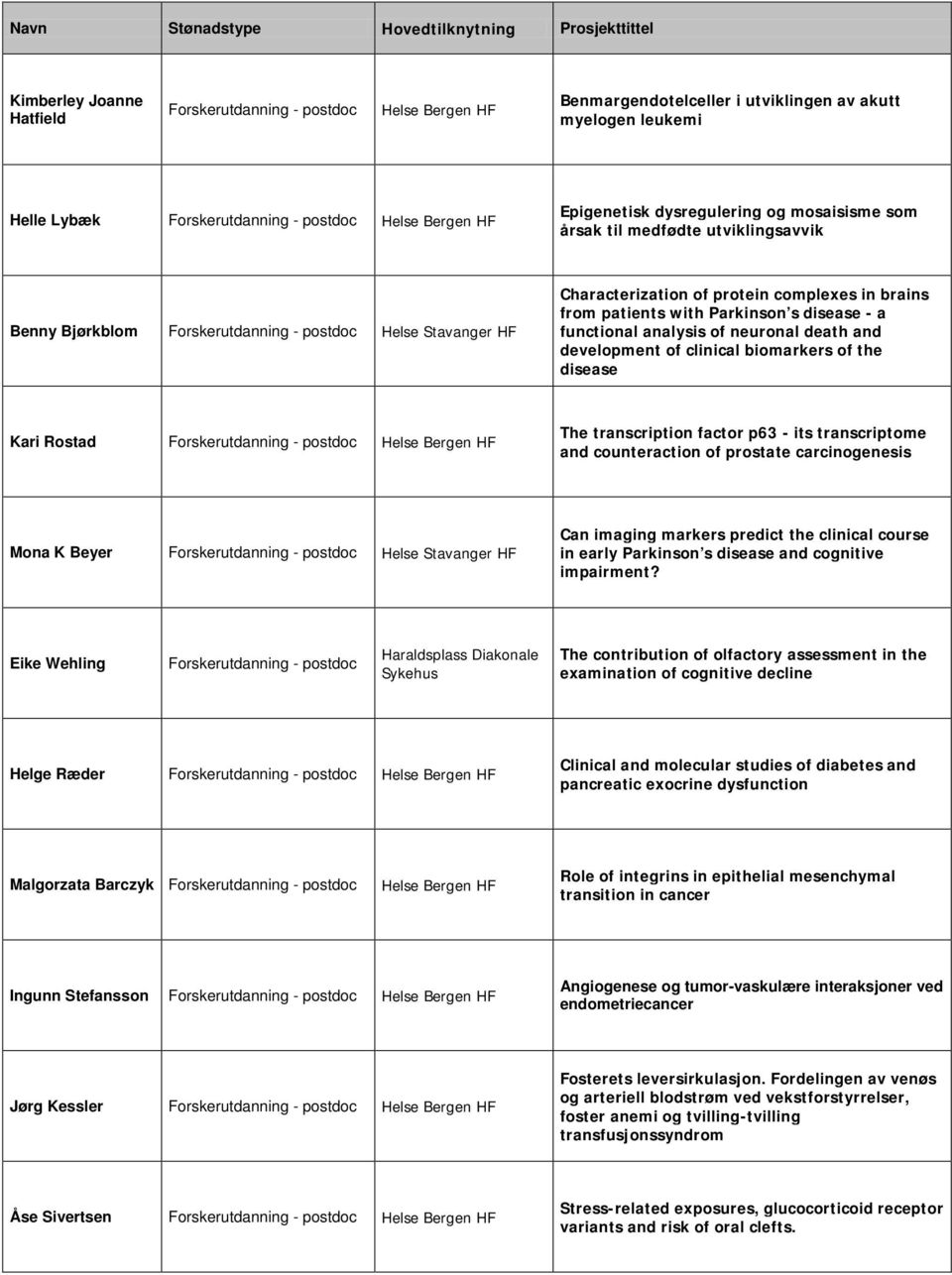 | Navn | Stønadstype | Hovedtilknytning | Prosjekttittel |
|---|---|---|---|
| Kimberley Joanne Hatfield | Forskerutdanning - postdoc | Helse Bergen HF | Benmargendotelceller i utviklingen av akutt myelogen leukemi |
| Helle Lybæk | Forskerutdanning - postdoc | Helse Bergen HF | Epigenetisk dysregulering og mosaisisme som årsak til medfødte utviklingsavvik |
| Benny Bjørkblom | Forskerutdanning - postdoc | Helse Stavanger HF | Characterization of protein complexes in brains from patients with Parkinson s disease - a functional analysis of neuronal death and development of clinical biomarkers of the disease |
| Kari Rostad | Forskerutdanning - postdoc | Helse Bergen HF | The transcription factor p63 - its transcriptome and counteraction of prostate carcinogenesis |
| Mona K Beyer | Forskerutdanning - postdoc | Helse Stavanger HF | Can imaging markers predict the clinical course in early Parkinson s disease and cognitive impairment? |
| Eike Wehling | Forskerutdanning - postdoc | Haraldsplass Diakonale Sykehus | The contribution of olfactory assessment in the examination of cognitive decline |
| Helge Ræder | Forskerutdanning - postdoc | Helse Bergen HF | Clinical and molecular studies of diabetes and pancreatic exocrine dysfunction |
| Malgorzata Barczyk | Forskerutdanning - postdoc | Helse Bergen HF | Role of integrins in epithelial mesenchymal transition in cancer |
| Ingunn Stefansson | Forskerutdanning - postdoc | Helse Bergen HF | Angiogenese og tumor-vaskulære interaksjoner ved endometriecancer |
| Jørg Kessler | Forskerutdanning - postdoc | Helse Bergen HF | Fosterets leversirkulasjon. Fordelingen av venøs og arteriell blodstrøm ved vekstforstyrrelser, foster anemi og tvilling-tvilling transfusjonssyndrom |
| Åse Sivertsen | Forskerutdanning - postdoc | Helse Bergen HF | Stress-related exposures, glucocorticoid receptor variants and risk of oral clefts. |